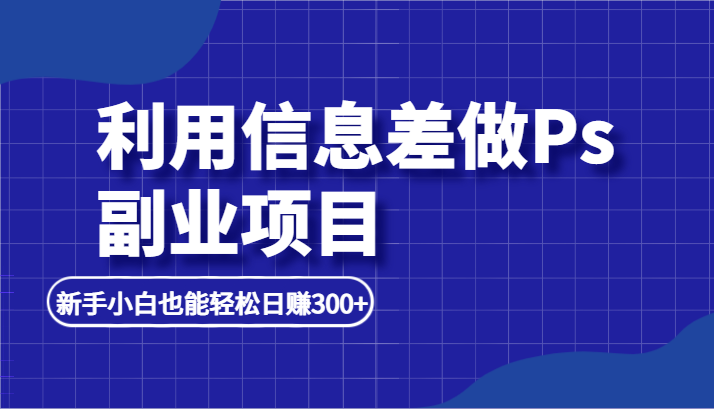 利用信息差做Ps
副业项目

新手小白也能轻松日赚300+